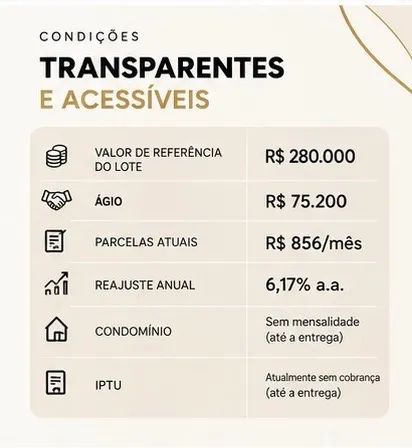 CONDIÇÕES

TRANSPARENTES
E ACESSÍVEIS

| | |
|---|---|
| VALOR DE REFERÊNCIA DO LOTE | R$ 280.000 |
| ÁGIO | R$ 75.200 |
| PARCELAS ATUAIS | R$ 856/mês |
| REAJUSTE ANUAL | 6,17% a.a. |
| CONDOMÍNIO | Sem mensalidade (até a entrega) |
| IPTU | Atualmente sem cobrança (até a entrega) |